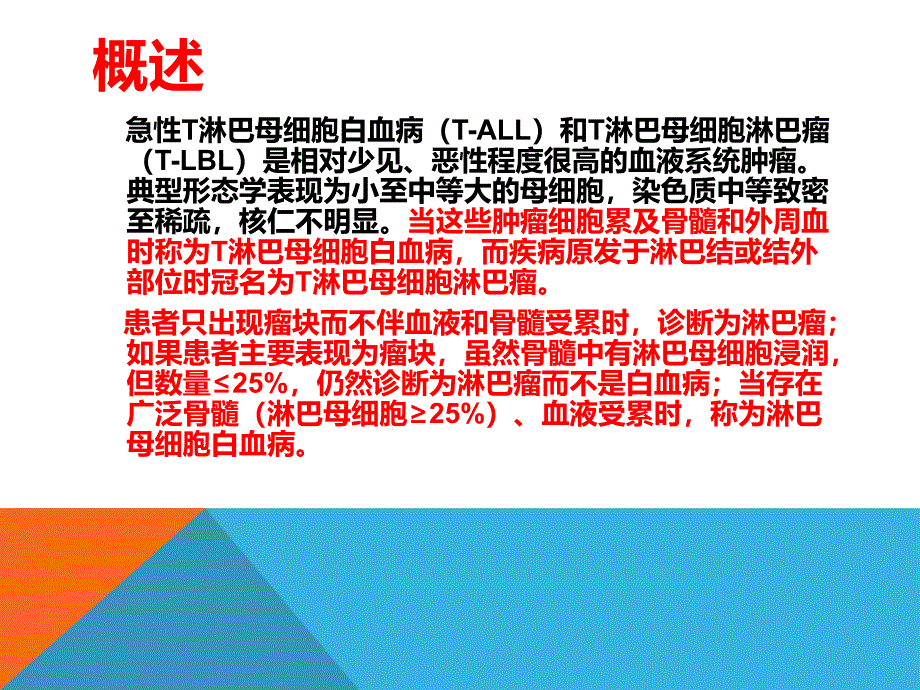 概述

急性T淋巴母细胞白血病（T-ALL）和T淋巴母细胞淋巴瘤（T-LBL）是相对少见、恶性程度很高的血液系统肿瘤。典型形态学表现为小至中等大的母细胞，染色质中等致密至稀疏，核仁不明显。当这些肿瘤细胞累及骨髓和外周血时称为T淋巴母细胞白血病，而疾病原发于淋巴结或结外部位时冠名为T淋巴母细胞淋巴瘤。

患者只出现瘤块而不伴血液和骨髓受累时，诊断为淋巴瘤；如果患者主要表现为瘤块，虽然骨髓中有淋巴母细胞浸润，但数量≤25%，仍然诊断为淋巴瘤而不是白血病；当存在广泛骨髓（淋巴母细胞≥25%）、血液受累时，称为淋巴母细胞白血病。